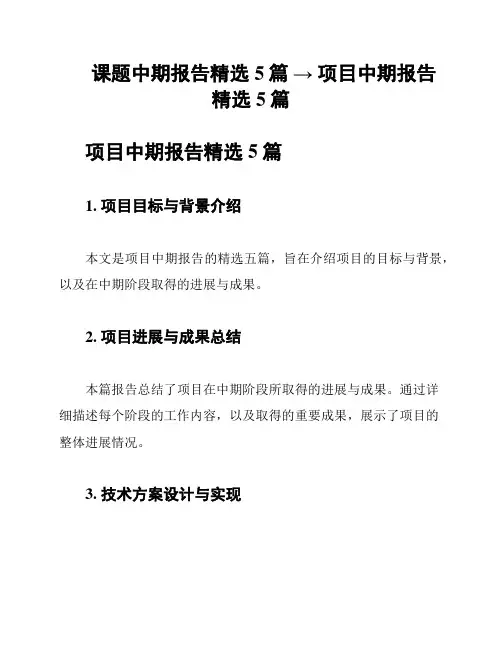 课题中期报告精选 5 篇 → 项目中期报告精选 5 篇

项目中期报告精选 5 篇

1. 项目目标与背景介绍

本文是项目中期报告的精选五篇，旨在介绍项目的目标与背景，以及在中期阶段取得的进展与成果。

2. 项目进展与成果总结

本篇报告总结了项目在中期阶段所取得的进展与成果。通过详细描述每个阶段的工作内容，以及取得的重要成果，展示了项目的整体进展情况。

3. 技术方案设计与实现